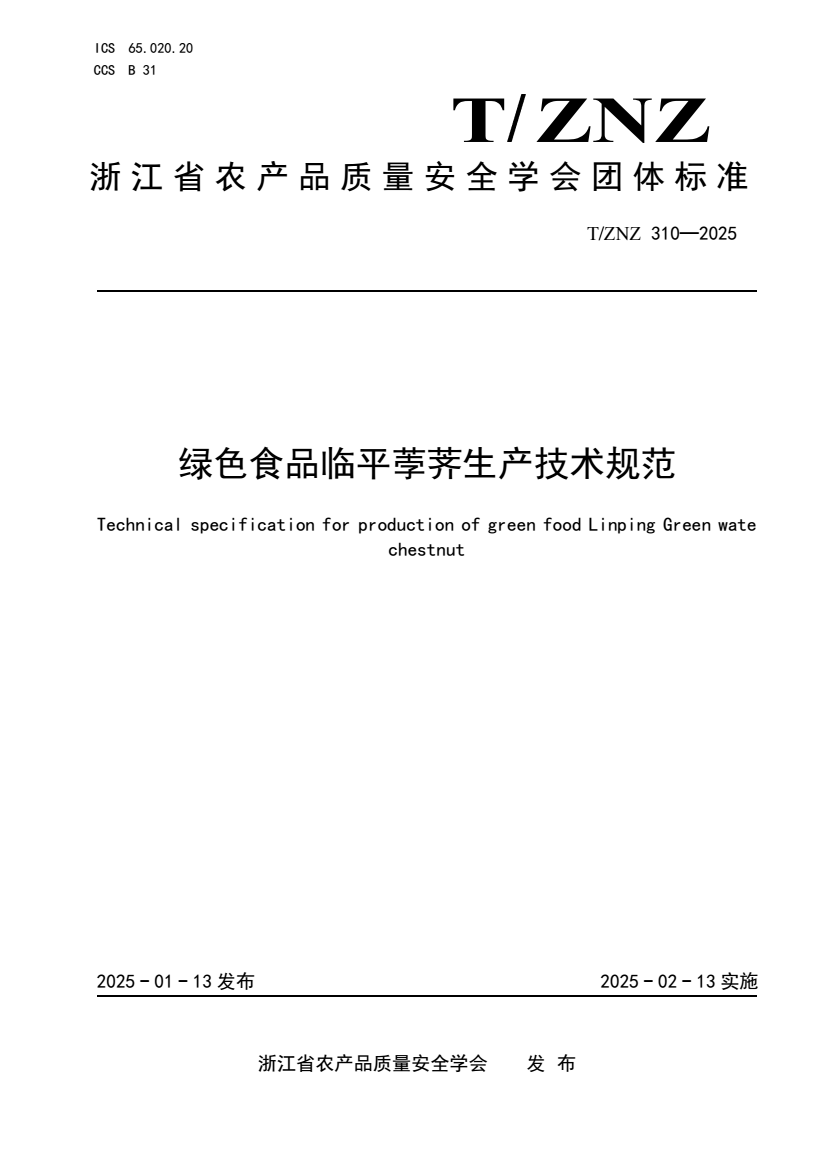 ICS 65.020.20
CCS B 31

T/ZNZ

浙江省农产品质量安全学会团体标准

T/ZNZ 310—2025

绿色食品临平荸荠生产技术规范

Technical specification for production of green food Linping Green wate chestnut

2025 - 01 - 13 发布

2025 - 02 - 13 实施

浙江省农产品质量安全学会　发 布